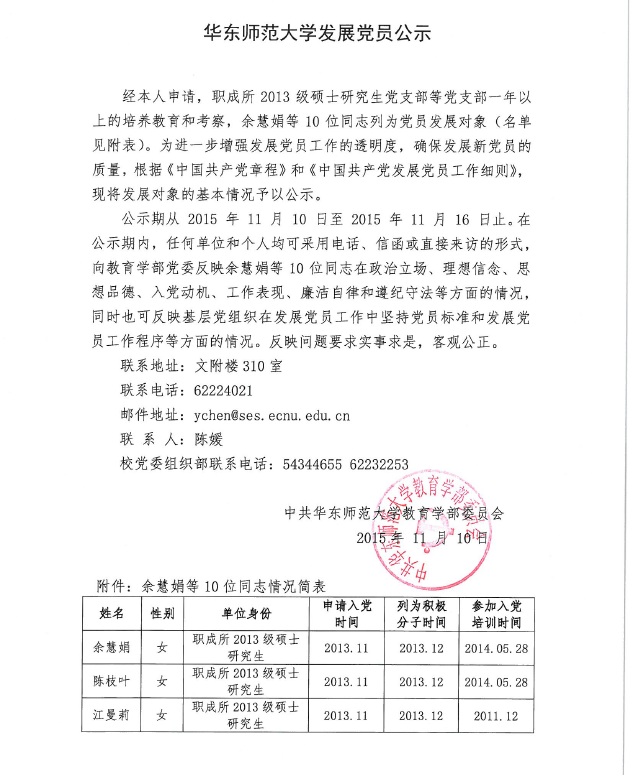 华东师范大学发展党员公示

经本人申请，职成所 2013 级硕士研究生党支部等党支部一年以上的培养教育和考察，余慧娟等 10 位同志列为党员发展对象（名单见附表）。为进一步增强发展党员工作的透明度，确保发展新党员的质量，根据《中国共产党章程》和《中国共产党发展党员工作细则》，现将发展对象的基本情况予以公示。

公示期从 2015 年 11 月 10 日至 2015 年 11 月 16 日止。在公示期内，任何单位和个人均可采用电话、信函或直接来访的形式，向教育学部党委反映余慧娟等 10 位同志在政治立场、理想信念、思想品德、入党动机、工作表现、廉洁自律和遵纪守法等方面的情况，同时也可反映基层党组织在发展党员工作中坚持党员标准和发展党员工作程序等方面的情况。反映问题要求实事求是，客观公正。

联系地址：文附楼 310 室

联系电话：62224021

邮件地址：ychen@ses.ecnu.edu.cn

联 系 人：陈媛

校党委组织部联系电话：54344655 62232253

中共华东师范大学教育学部委员会

2015 年 11 月 10 日

中共华东师范大学教育学部委员会

附件：余慧娟等 10 位同志情况简表

| 姓名 | 性别 | 单位身份 | 申请入党时间 | 列为积极分子时间 | 参加入党培训时间 |
|---|---|---|---|---|---|
| 余慧娟 | 女 | 职成所 2013 级硕士研究生 | 2013.11 | 2013.12 | 2014.05.28 |
| 陈枝叶 | 女 | 职成所 2013 级硕士研究生 | 2013.11 | 2013.12 | 2014.05.28 |
| 江曼莉 | 女 | 职成所 2013 级硕士研究生 | 2013.11 | 2013.12 | 2011.12 |